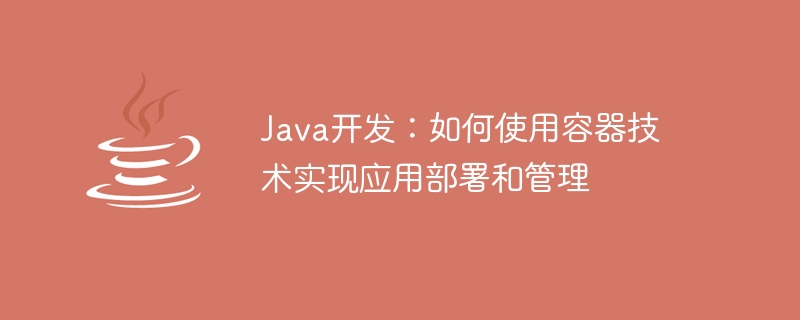 Java开发：如何使用容器技术实现应用部署和管理